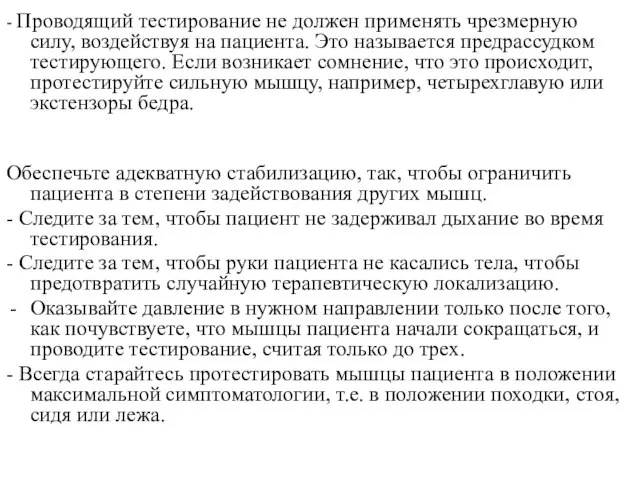 - Проводящий тестирование не должен применять чрезмерную силу, воздействуя на пациента. Это называется предрассудком тестирующего. Если возникает сомнение, что это происходит, протестируйте сильную мышцу, например, четырехглавую или экстензоры бедра.

Обеспечьте адекватную стабилизацию, так, чтобы ограничить пациента в степени задействования других мышц.
- Следите за тем, чтобы пациент не задерживал дыхание во время тестирования.
- Следите за тем, чтобы руки пациента не касались тела, чтобы предотвратить случайную терапевтическую локализацию.
- Оказывайте давление в нужном направлении только после того, как почувствуете, что мышцы пациента начали сокращаться, и проводите тестирование, считая только до трех.
- Всегда старайтесь протестировать мышцы пациента в положении максимальной симптоматологии, т.е. в положении походки, стоя, сидя или лежа.